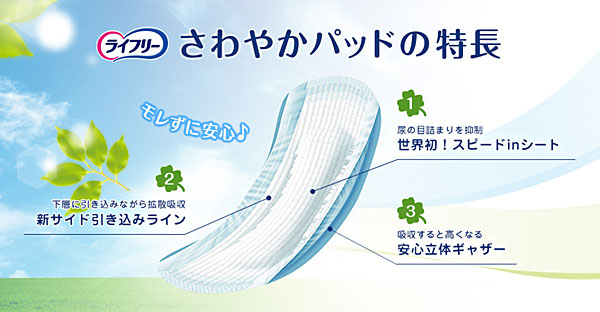 ライフリー さわやかパッドの特長

モレずに安心♪

1
尿の目詰まりを抑制
世界初！スピードinシート

2
下層に引き込みながら拡散吸収
新サイド引き込みライン

3
吸収すると高くなる
安心立体ギャザー